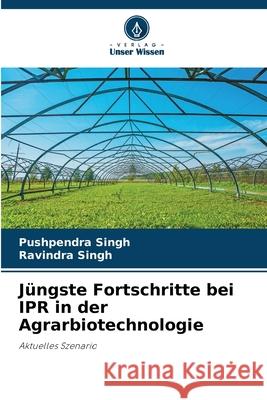 VERLAG
Unser Wissen

Pushpendra Singh
Ravindra Singh

Jüngste Fortschritte bei IPR in der Agrarbiotechnologie

Aktuelles Szenario

Kraina Książek